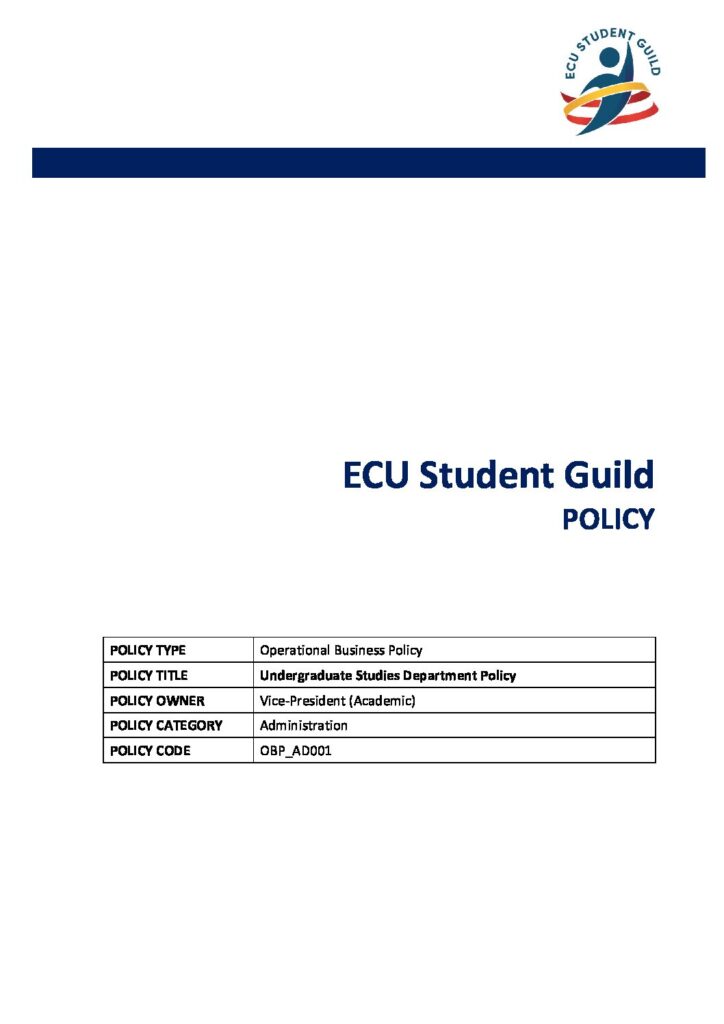 ECU STUDENT GUILD

ECU Student Guild
POLICY

| POLICY TYPE | Operational Business Policy |
|---|---|
| POLICY TITLE | Undergraduate Studies Department Policy |
| POLICY OWNER | Vice-President (Academic) |
| POLICY CATEGORY | Administration |
| POLICY CODE | OBP_AD001 |